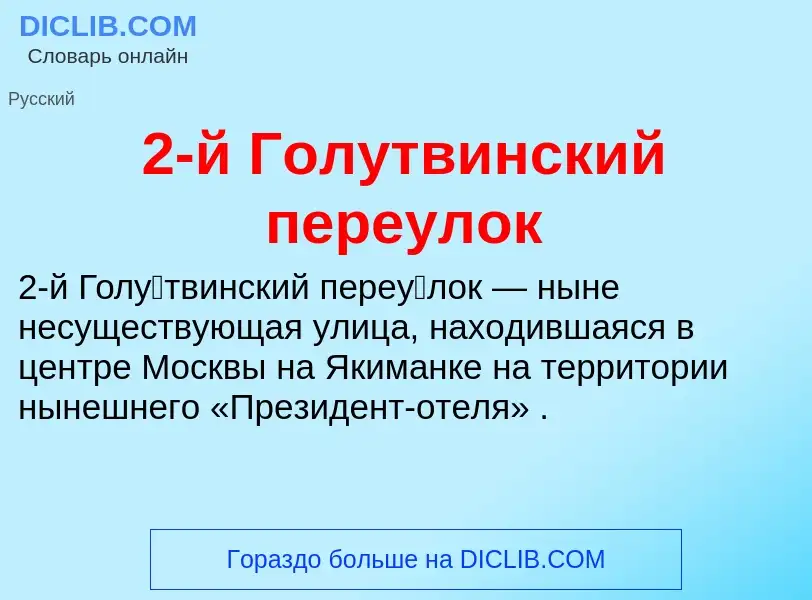 DICLIB.COM
Словарь онлайн

Русский

2-й Голутвинский переулок

2-й Голу́твинский переу́лок — ныне несуществующая улица, находившаяся в центре Москвы на Якиманке на территории нынешнего «Президент-отеля» .

Гораздо больше на DICLIB.COM